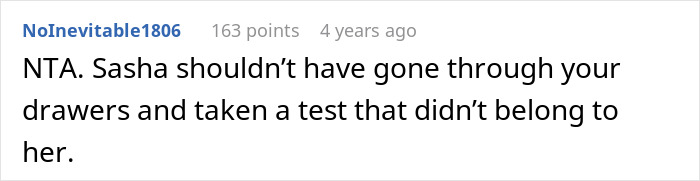 NoInevitable1806 163 points 4 years ago

NTA. Sasha shouldn’t have gone through your drawers and taken a test that didn’t belong to her.